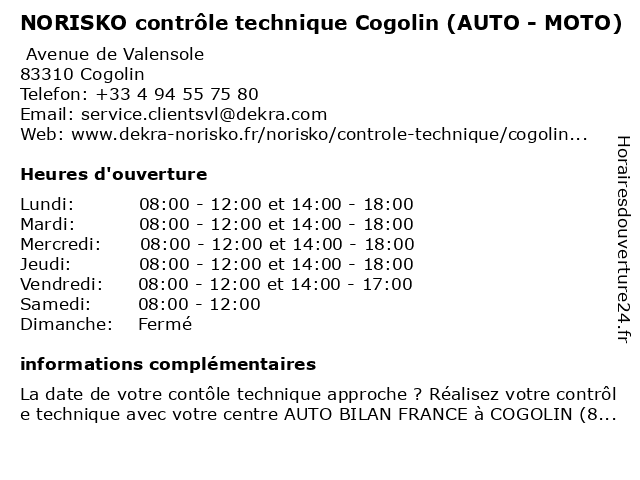 NORISKO contrôle technique Cogolin (AUTO - MOTO)

Avenue de Valensole
83310 Cogolin
Telefon: +33 4 94 55 75 80
Email: service.clientsvl@dekra.com
Web: www.dekra-norisko.fr/norisko/controle-technique/cogolin...

Heures d'ouverture

| | |
|---|---|
| Lundi: | 08:00 - 12:00 et 14:00 - 18:00 |
| Mardi: | 08:00 - 12:00 et 14:00 - 18:00 |
| Mercredi: | 08:00 - 12:00 et 14:00 - 18:00 |
| Jeudi: | 08:00 - 12:00 et 14:00 - 18:00 |
| Vendredi: | 08:00 - 12:00 et 14:00 - 17:00 |
| Samedi: | 08:00 - 12:00 |
| Dimanche: | Fermé |

informations complémentaires

La date de votre contôle technique approche ? Réalisez votre contrôl e technique avec votre centre AUTO BILAN FRANCE à COGOLIN (8...

Horairesdouverture24.fr